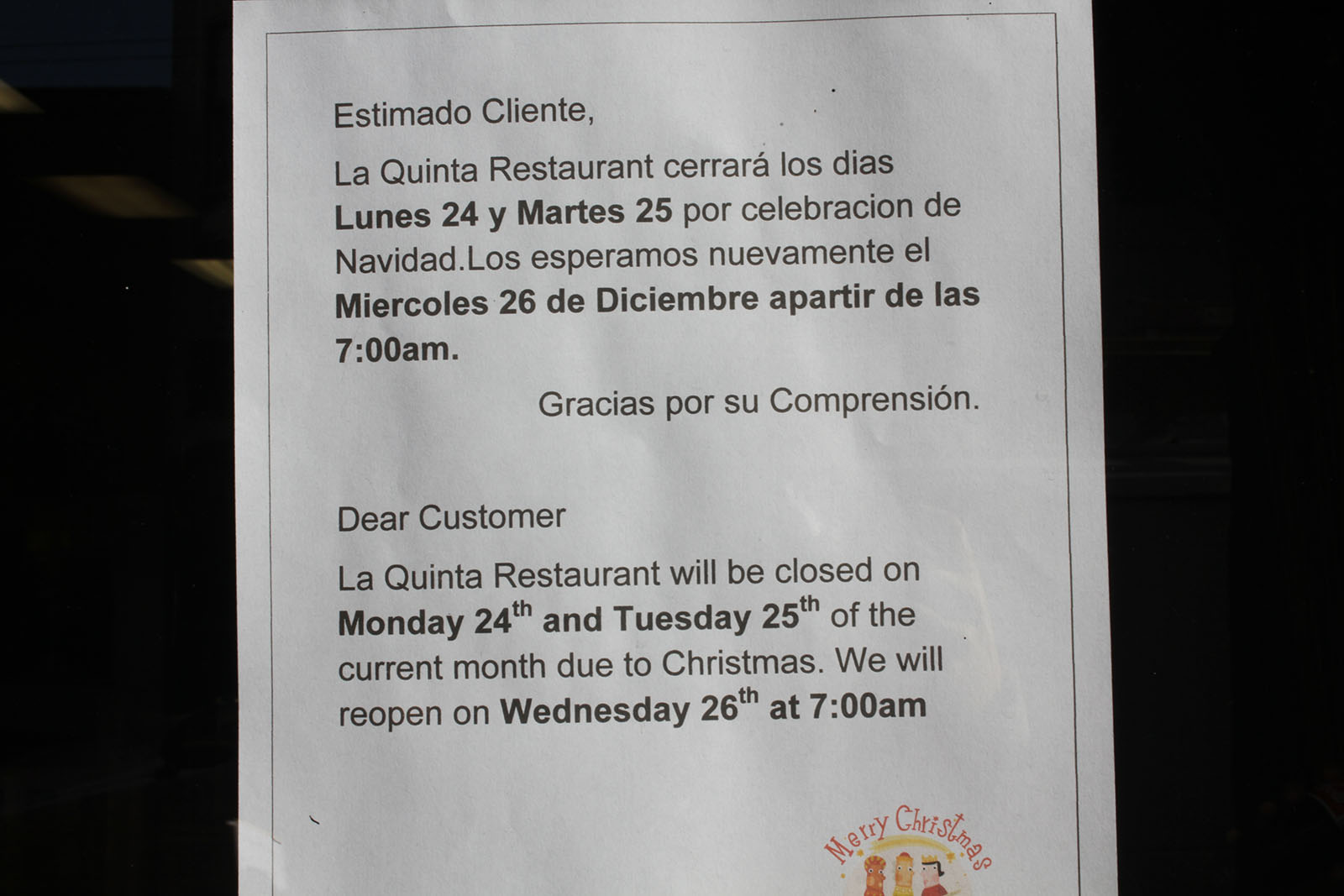 Estimado Cliente,

La Quinta Restaurant cerrará los dias Lunes 24 y Martes 25 por celebracion de Navidad.Los esperamos nuevamente el Miercoles 26 de Diciembre apartir de las 7:00am.

Gracias por su Comprensión.

Dear Customer

La Quinta Restaurant will be closed on Monday 24th and Tuesday 25th of the current month due to Christmas. We will reopen on Wednesday 26th at 7:00am

Merry Christmas